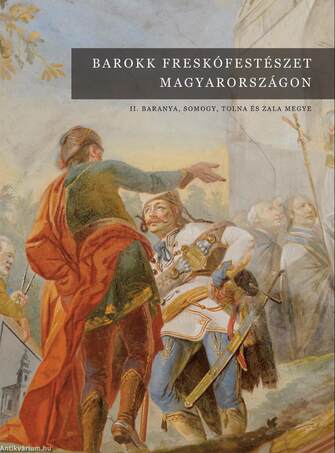 BAROKK FRESKÓFESTÉSZET MAGYARORSZÁGON

II. BARANYA, SOMOGY, TOLNA ÉS ZALA MEGYE

Antikvarium.hu